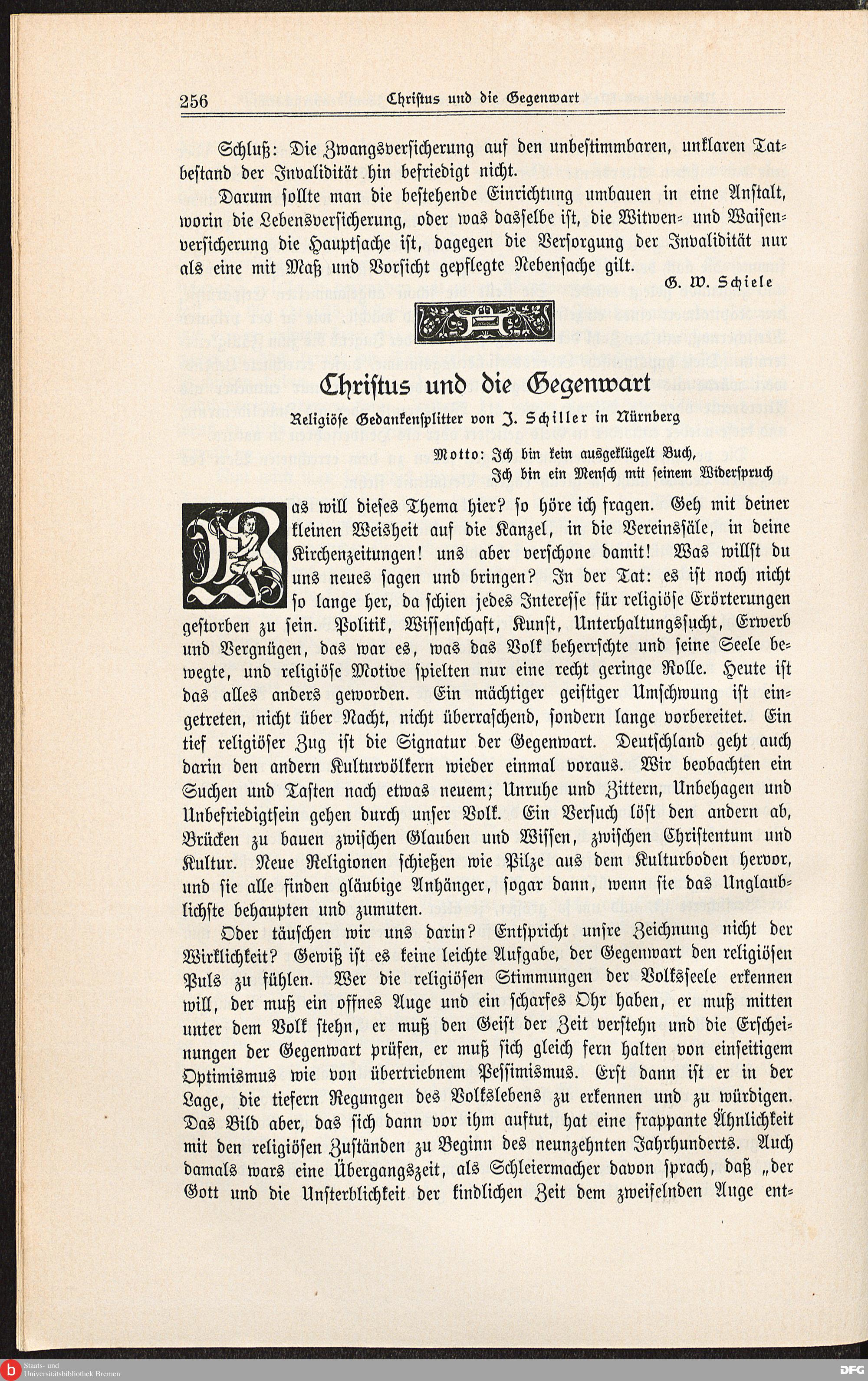 256 Christus und die Gegenwart

Schluß: Die Zwangsversicherung auf den unbestimmbaren, unklaren Tatbestand der Invalidität hin befriedigt nicht.

Darum sollte man die bestehende Einrichtung umbauen in eine Anstalt, worin die Lebensversicherung, oder was dasselbe ist, die Witwen- und Waisenversicherung die Hauptsache ist, dagegen die Versorgung der Invalidität nur als eine mit Maß und Vorsicht gepflegte Nebensache gilt.

G. W. Schiele

Christus und die Gegenwart

Religiöse Gedankensplitter von J. Schiller in Nürnberg

Motto: Ich bin kein ausgeklügelt Buch, Ich bin ein Mensch mit seinem Widerspruch

Was will dieses Thema hier? so höre ich fragen. Geh mit deiner kleinen Weisheit auf die Kanzel, in die Vereinssäle, in deine Kirchenzeitungen! uns aber verschone damit! Was willst du uns neues sagen und bringen? In der Tat: es ist noch nicht so lange her, da schien jedes Interesse für religiöse Erörterungen gestorben zu sein. Politik, Wissenschaft, Kunst, Unterhaltungssucht, Erwerb und Vergnügen, das war es, was das Volk beherrschte und seine Seele bewegte, und religiöse Motive spielten nur eine recht geringe Rolle. Heute ist das alles anders geworden. Ein mächtiger geistiger Umschwung ist eingetreten, nicht über Nacht, nicht überraschend, sondern lange vorbereitet. Ein tief religiöser Zug ist die Signatur der Gegenwart. Deutschland geht auch darin den andern Kulturvölkern wieder einmal voraus. Wir beobachten ein Suchen und Tasten nach etwas neuem; Unruhe und Zittern, Unbehagen und Unbefriedigtsein gehen durch unser Volk. Ein Versuch löst den andern ab, Brücken zu bauen zwischen Glauben und Wissen, zwischen Christentum und Kultur. Neue Religionen schießen wie Pilze aus dem Kulturboden hervor, und sie alle finden gläubige Anhänger, sogar dann, wenn sie das Unglaublichste behaupten und zumuten.

Oder täuschen wir uns darin? Entspricht unsre Zeichnung nicht der Wirklichkeit? Gewiß ist es keine leichte Aufgabe, der Gegenwart den religiösen Puls zu fühlen. Wer die religiösen Stimmungen der Volksseele erkennen will, der muß ein offnes Auge und ein scharfes Ohr haben, er muß mitten unter dem Volk stehn, er muß den Geist der Zeit verstehn und die Erscheinungen der Gegenwart prüfen, er muß sich gleich fern halten von einseitigem Optimismus wie von übertriebnem Pessimismus. Erst dann ist er in der Lage, die tiefern Regungen des Volkslebens zu erkennen und zu würdigen. Das Bild aber, das sich dann vor ihm auftut, hat eine frappante Ähnlichkeit mit den religiösen Zuständen zu Beginn des neunzehnten Jahrhunderts. Auch damals wars eine Übergangszeit, als Schleiermacher davon sprach, daß „der Gott und die Unsterblichkeit der kindlichen Zeit dem zweifelnden Auge ent-

Staats- und Universitätsbibliothek Bremen

DFG